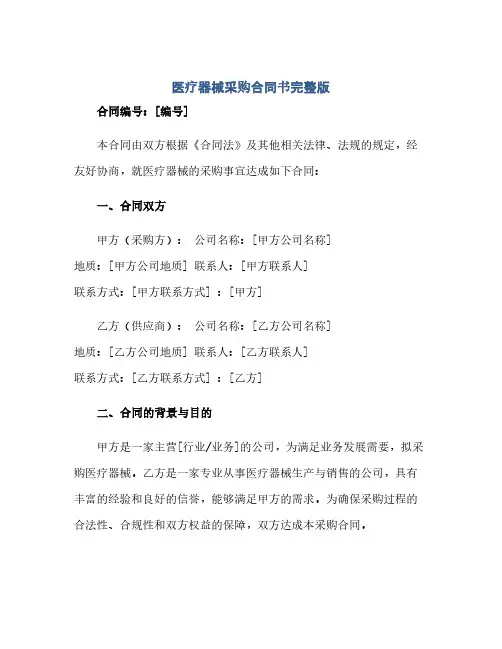 医疗器械采购合同书完整版

合同编号：[编号]

本合同由双方根据《合同法》及其他相关法律、法规的规定，经友好协商，就医疗器械的采购事宜达成如下合同：

一、合同双方

甲方（采购方）： 公司名称：[甲方公司名称]
地质：[甲方公司地质] 联系人：[甲方联系人]
联系方式：[甲方联系方式] ：[甲方]

乙方（供应商）： 公司名称：[乙方公司名称]
地质：[乙方公司地质] 联系人：[乙方联系人]
联系方式：[乙方联系方式] ：[乙方]

二、合同的背景与目的

甲方是一家主营[行业/业务]的公司，为满足业务发展需要，拟采购医疗器械。乙方是一家专业从事医疗器械生产与销售的公司，具有丰富的经验和良好的信誉，能够满足甲方的需求。为确保采购过程的合法性、合规性和双方权益的保障，双方达成本采购合同。